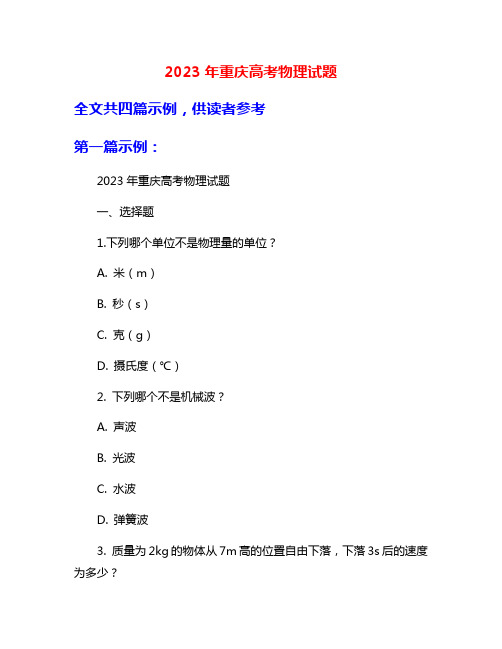 2023 年重庆高考物理试题

全文共四篇示例，供读者参考

第一篇示例：

2023 年重庆高考物理试题

一、选择题

1.下列哪个单位不是物理量的单位？

A. 米（m）

B. 秒（s）

C. 克（g）

D. 摄氏度（℃）

2. 下列哪个不是机械波？

A. 声波

B. 光波

C. 水波

D. 弹簧波

3. 质量为 2kg 的物体从 7m 高的位置自由下落，下落 3s 后的速度为多少？